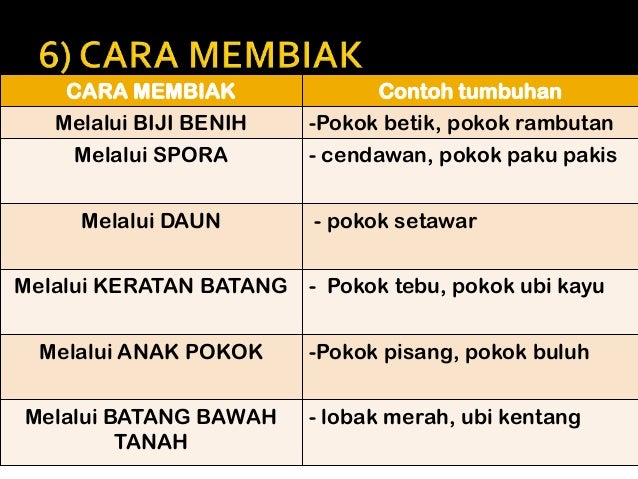 6) CARA MEMBIAK

| CARA MEMBIAK | Contoh tumbuhan |
|---|---|
| Melalui BIJI BENIH | -Pokok betik, pokok rambutan |
| Melalui SPORA | - cendawan, pokok paku pakis |
| Melalui DAUN | - pokok setawar |
| Melalui KERATAN BATANG | - Pokok tebu, pokok ubi kayu |
| Melalui ANAK POKOK | -Pokok pisang, pokok buluh |
| Melalui BATANG BAWAH TANAH | - lobak merah, ubi kentang |